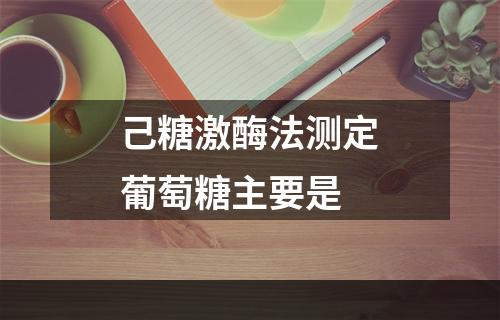 己糖激酶法测定
葡萄糖主要是